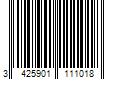 3 425901 111018